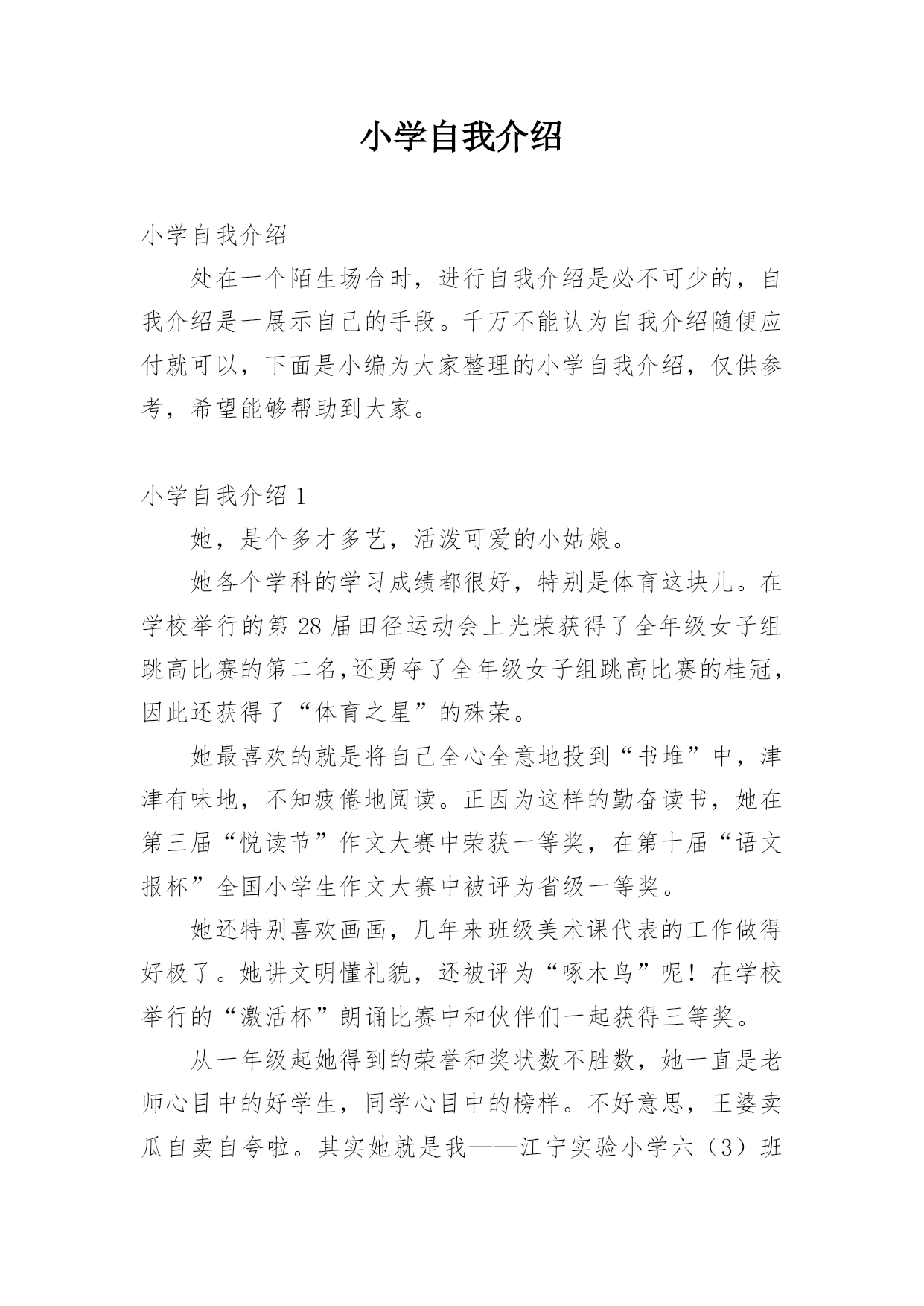 小学自我介绍

小学自我介绍

处在一个陌生场合时，进行自我介绍是必不可少的，自我介绍是一展示自己的手段。千万不能认为自我介绍随便应付就可以，下面是小编为大家整理的小学自我介绍，仅供参考，希望能够帮助到大家。

小学自我介绍 1

她，是个多才多艺，活泼可爱的小姑娘。

她各个学科的学习成绩都很好，特别是体育这块儿。在学校举行的第 28 届田径运动会上光荣获得了全年级女子组跳高比赛的第二名,还勇夺了全年级女子组跳高比赛的桂冠，因此还获得了“体育之星”的殊荣。

她最喜欢的就是将自己全心全意地投到“书堆”中，津津有味地，不知疲倦地阅读。正因为这样的勤奋读书，她在第三届“悦读节”作文大赛中荣获一等奖，在第十届“语文报杯”全国小学生作文大赛中被评为省级一等奖。

她还特别喜欢画画，几年来班级美术课代表的工作做得好极了。她讲文明懂礼貌，还被评为“啄木鸟”呢！在学校举行的“激活杯”朗诵比赛中和伙伴们一起获得三等奖。

从一年级起她得到的荣誉和奖状数不胜数，她一直是老师心目中的好学生，同学心目中的榜样。不好意思，王婆卖瓜自卖自夸啦。其实她就是我——江宁实验小学六（3）班